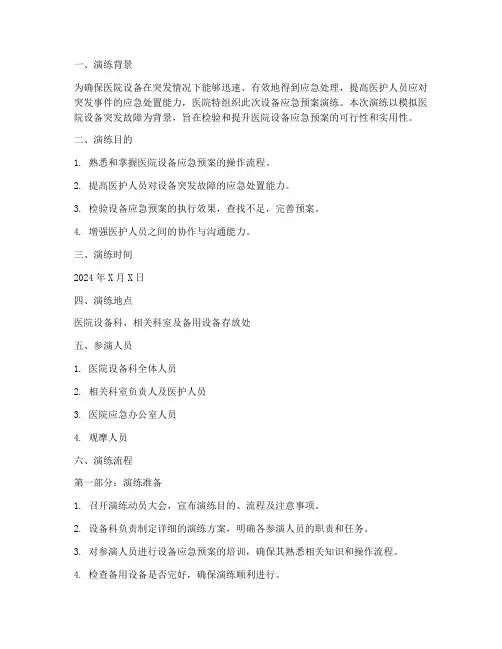 一、演练背景

为确保医院设备在突发情况下能够迅速、有效地得到应急处理，提高医护人员应对突发事件的应急处置能力，医院特组织此次设备应急预案演练。本次演练以模拟医院设备突发故障为背景，旨在检验和提升医院设备应急预案的可行性和实用性。

二、演练目的

1. 熟悉和掌握医院设备应急预案的操作流程。

2. 提高医护人员对设备突发故障的应急处置能力。

3. 检验设备应急预案的执行效果，查找不足，完善预案。

4. 增强医护人员之间的协作与沟通能力。

三、演练时间

2024 年 X 月 X 日

四、演练地点

医院设备科、相关科室及备用设备存放处

五、参演人员

1. 医院设备科全体人员

2. 相关科室负责人及医护人员

3. 医院应急办公室人员

4. 观摩人员

六、演练流程

第一部分：演练准备

1. 召开演练动员大会，宣布演练目的、流程及注意事项。

2. 设备科负责制定详细的演练方案，明确各参演人员的职责和任务。

3. 对参演人员进行设备应急预案的培训，确保其熟悉相关知识和操作流程。

4. 检查备用设备是否完好，确保演练顺利进行。